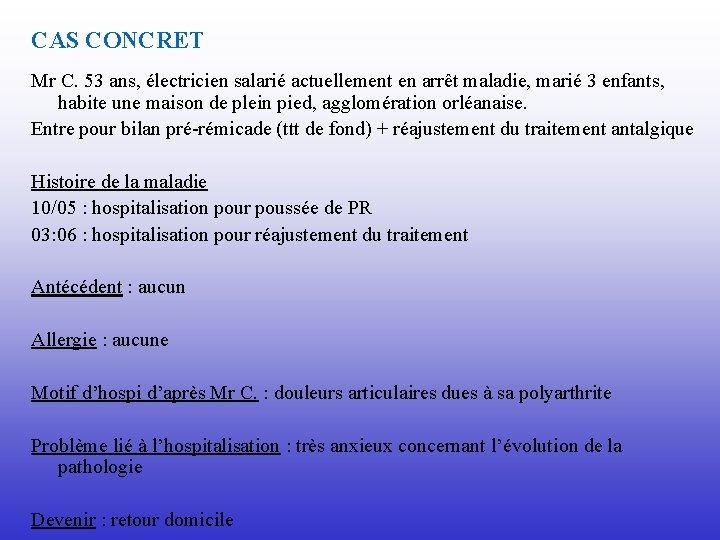 CAS CONCRET

Mr C. 53 ans, électricien salarié actuellement en arrêt maladie, marié 3 enfants, habite une maison de plein pied, agglomération orléanaise.
Entre pour bilan pré-rémicade (ttt de fond) + réajustement du traitement antalgique

Histoire de la maladie
10/05 : hospitalisation pour poussée de PR
03:06 : hospitalisation pour réajustement du traitement

Antécédent : aucun

Allergie : aucune

Motif d'hospi d'après Mr C. : douleurs articulaires dues à sa polyarthrite

Problème lié à l'hospitalisation : très anxieux concernant l'évolution de la pathologie

Devenir : retour domicile